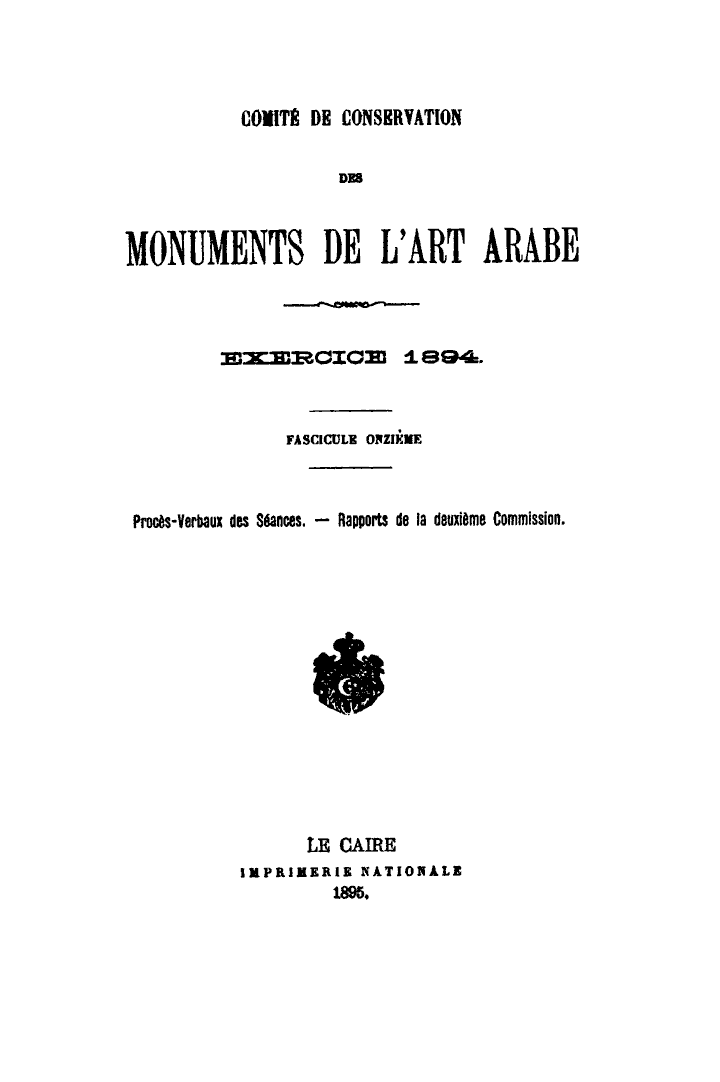 COMITÉ DE CONSERVATION

DES

MONUMENTS DE L'ART ARABE

EXERCICE 1894.

FASCICULE ONZIÈME

Procès-Verbaux des Séances. — Rapports de la deuxième Commission.

LE CAIRE
IMPRIMERIE NATIONALE
1895.